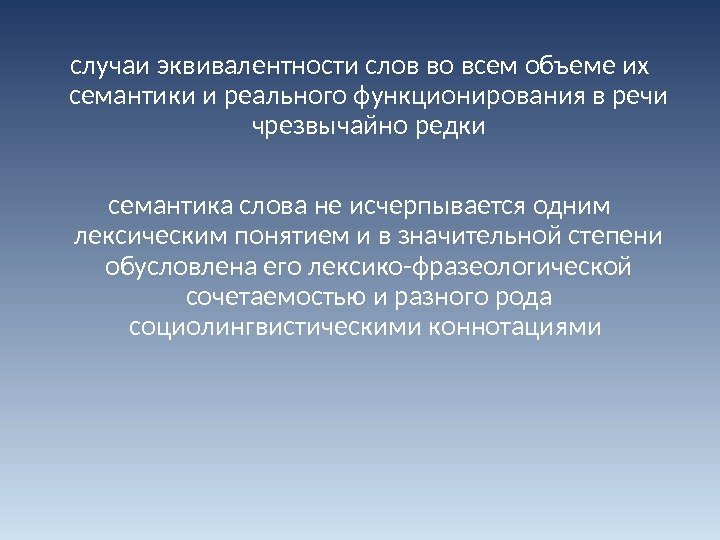 случаи эквивалентности слов во всем объеме их семантики и реального функционирования в речи чрезвычайно редки

семантика слова не исчерпывается одним лексическим понятием и в значительной степени обусловлена его лексико-фразеологической сочетаемостью и разного рода социолингвистическими коннотациями